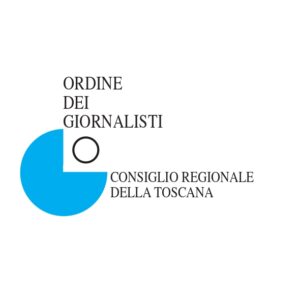 ORDINE
DEI
GIORNALISTI

CONSIGLIO REGIONALE
DELLA TOSCANA